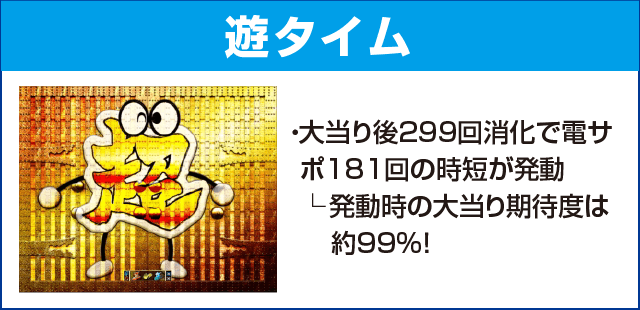 遊タイム

超

・大当り後299回消化で電サポ181回の時短が発動
└ 発動時の大当り期待度は約99%!